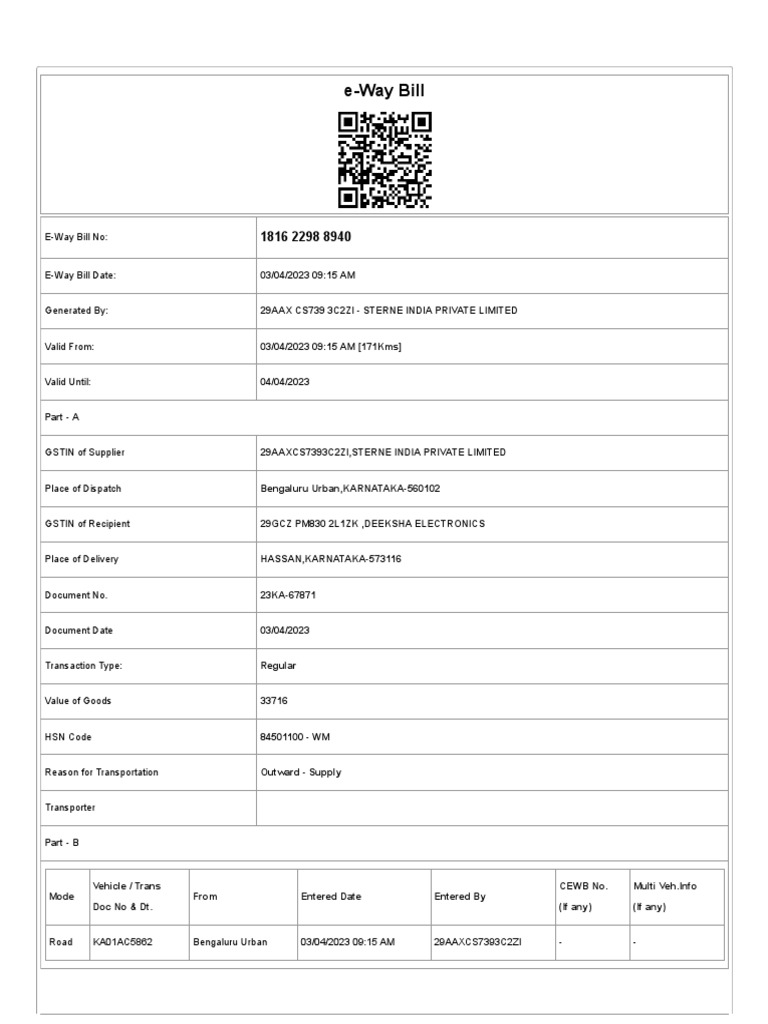 e-Way Bill

| | |
|---|---|
| E-Way Bill No: | 1816 2298 8940 |
| E-Way Bill Date: | 03/04/2023 09:15 AM |
| Generated By: | 29AAX CS739 3C2ZI - STERNE INDIA PRIVATE LIMITED |
| Valid From: | 03/04/2023 09:15 AM [171Kms] |
| Valid Until: | 04/04/2023 |
| Part - A | |
| GSTIN of Supplier | 29AAXCS7393C2ZI,STERNE INDIA PRIVATE LIMITED |
| Place of Dispatch | Bengaluru Urban,KARNATAKA-560102 |
| GSTIN of Recipient | 29GCZ PM830 2L1ZK ,DEEKSHA ELECTRONICS |
| Place of Delivery | HASSAN,KARNATAKA-573116 |
| Document No. | 23KA-67871 |
| Document Date | 03/04/2023 |
| Transaction Type: | Regular |
| Value of Goods | 33716 |
| HSN Code | 84501100 - WM |
| Reason for Transportation | Outward - Supply |
| Transporter | |
| Part - B | |

| Mode | Vehicle / Trans Doc No & Dt. | From | Entered Date | Entered By | CEWB No. (If any) | Multi Veh.Info (If any) |
|---|---|---|---|---|---|---|
| Road | KA01AC5862 | Bengaluru Urban | 03/04/2023 09:15 AM | 29AAXCS7393C2ZI | - | - |